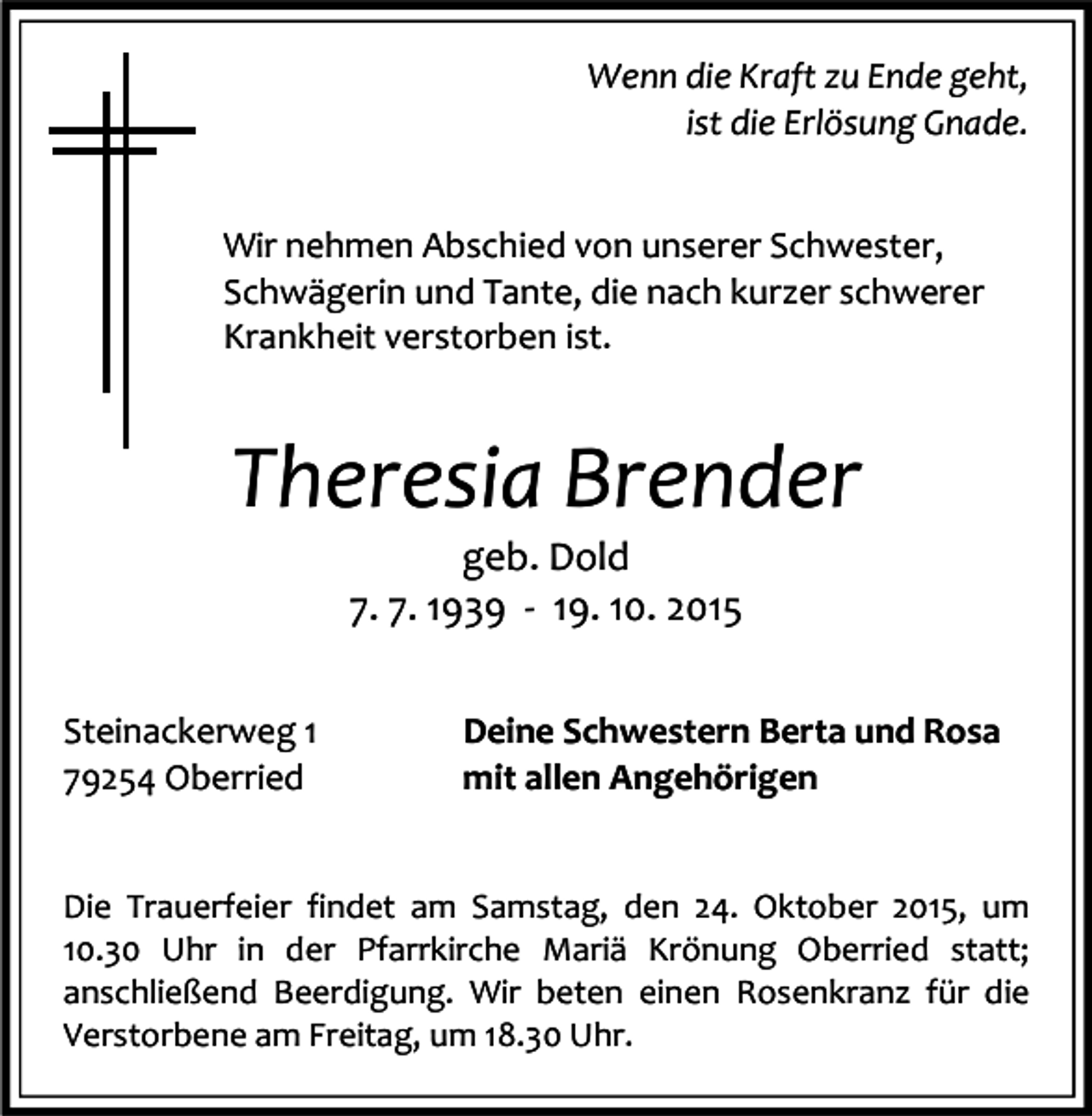 Wenn die Kraft zu Ende geht,
ist die Erlösung Gnade.

Wir nehmen Abschied von unserer Schwester, Schwägerin und Tante, die nach kurzer schwerer Krankheit verstorben ist.

Theresia Brender
geb. Dold
7. 7. 1939 - 19. 10. 2015

Steinackerweg 1
79254 Oberried

Deine Schwestern Berta und Rosa
mit allen Angehörigen

Die Trauerfeier findet am Samstag, den 24. Oktober 2015, um 10.30 Uhr in der Pfarrkirche Mariä Krönung Oberried statt; anschließend Beerdigung. Wir beten einen Rosenkranz für die Verstorbene am Freitag, um 18.30 Uhr.